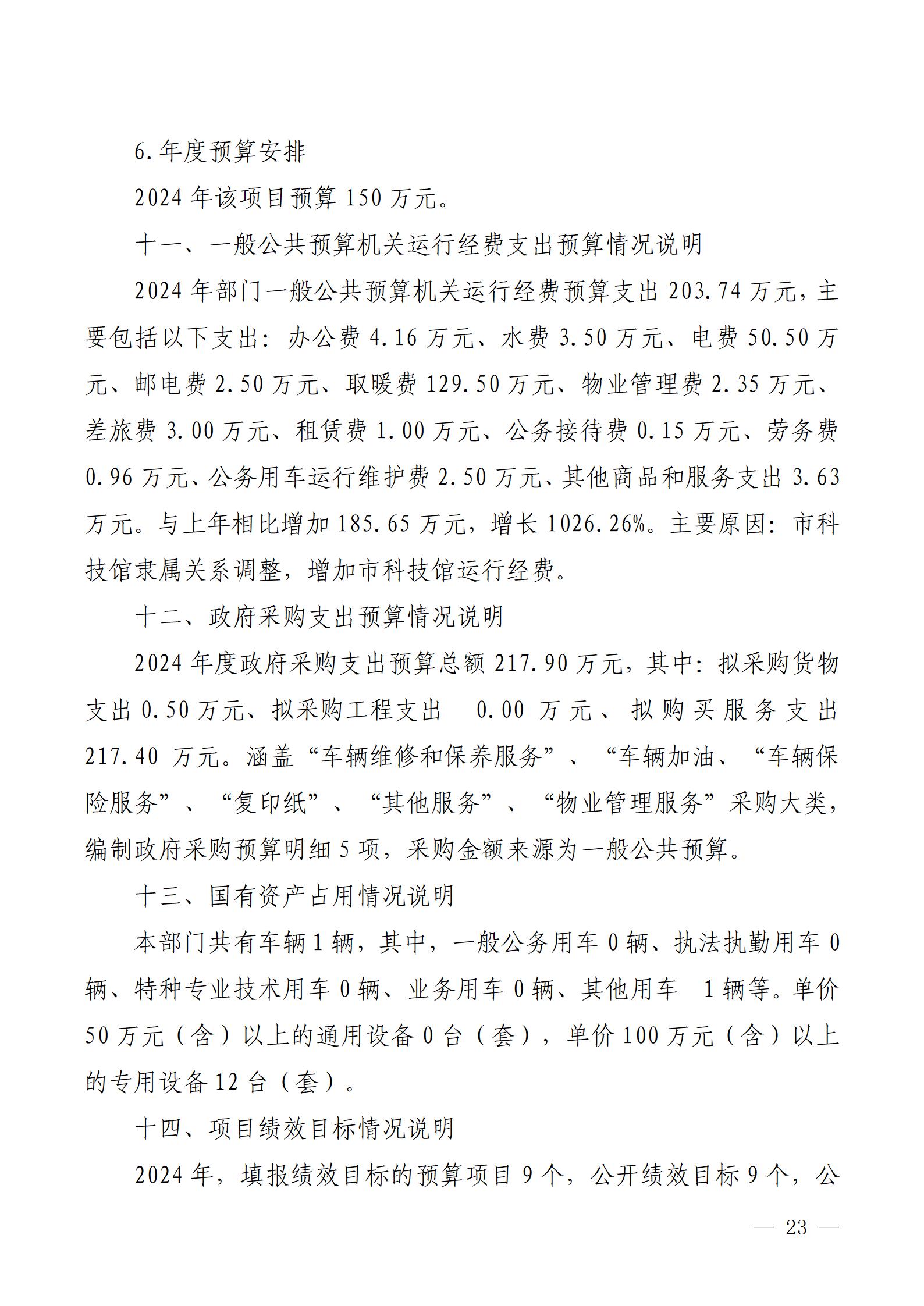 6.年度预算安排

2024 年该项目预算 150 万元。

十一、一般公共预算机关运行经费支出预算情况说明

2024 年部门一般公共预算机关运行经费预算支出 203.74 万元，主要包括以下支出：办公费 4.16 万元、水费 3.50 万元、电费 50.50 万元、邮电费 2.50 万元、取暖费 129.50 万元、物业管理费 2.35 万元、差旅费 3.00 万元、租赁费 1.00 万元、公务接待费 0.15 万元、劳务费 0.96 万元、公务用车运行维护费 2.50 万元、其他商品和服务支出 3.63 万元。与上年相比增加 185.65 万元，增长 1026.26%。主要原因：市科技馆隶属关系调整，增加市科技馆运行经费。

十二、政府采购支出预算情况说明

2024 年度政府采购支出预算总额 217.90 万元，其中：拟采购货物支出 0.50 万元、拟采购工程支出 0.00 万元、拟购买服务支出 217.40 万元。涵盖“车辆维修和保养服务”、“车辆加油、“车辆保险服务”、“复印纸”、“其他服务”、“物业管理服务”采购大类，编制政府采购预算明细 5 项，采购金额来源为一般公共预算。

十三、国有资产占用情况说明

本部门共有车辆 1 辆，其中，一般公务用车 0 辆、执法执勤用车 0 辆、特种专业技术用车 0 辆、业务用车 0 辆、其他用车 1 辆等。单价 50 万元（含）以上的通用设备 0 台（套），单价 100 万元（含）以上的专用设备 12 台（套）。

十四、项目绩效目标情况说明

2024 年，填报绩效目标的预算项目 9 个，公开绩效目标 9 个，公

— 23 —